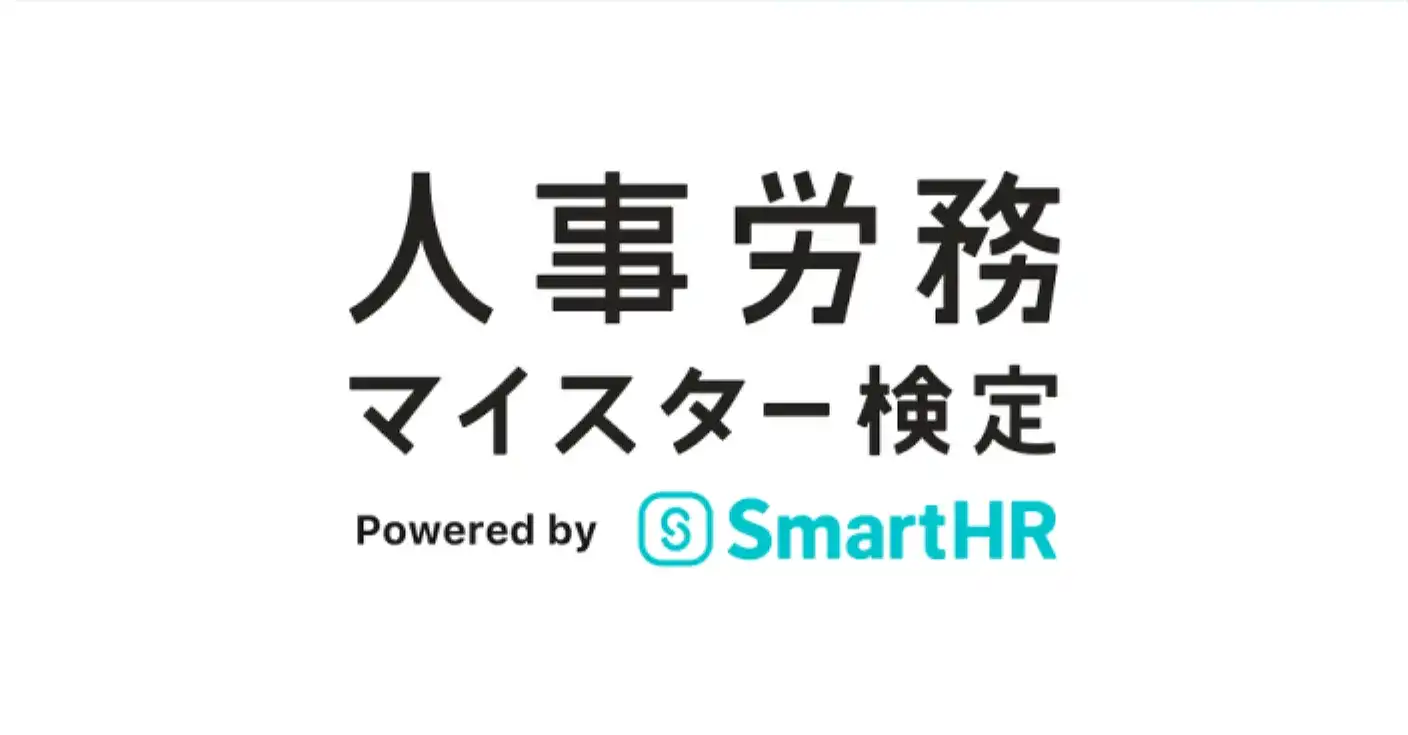 人事労務
マイスター検定
Powered by SmartHR